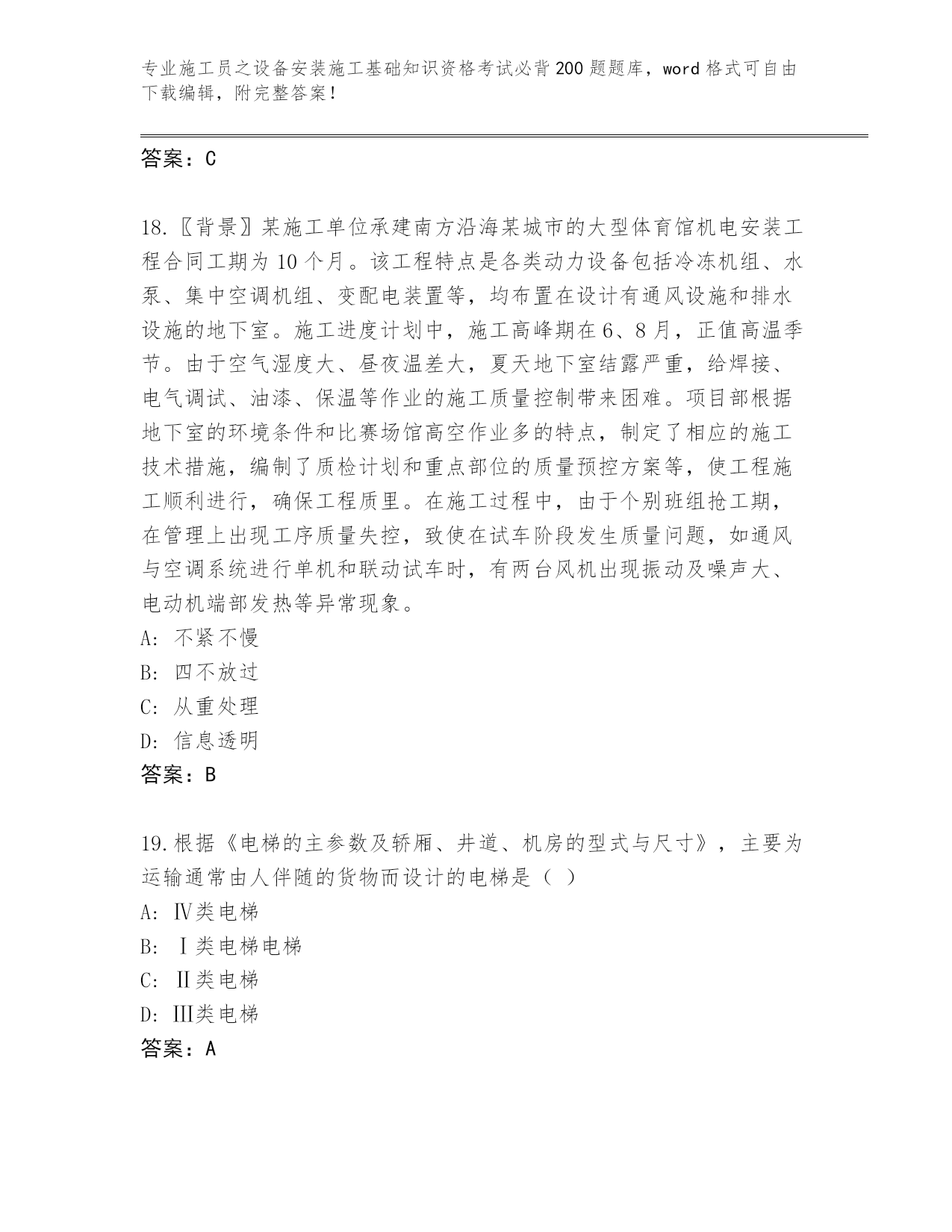 专业施工员之设备安装施工基础知识资格考试必背200题题库，word格式可自由下载编辑，附完整答案！

答案：C

18.〖背景〗某施工单位承建南方沿海某城市的大型体育馆机电安装工程合同工期为10个月。该工程特点是各类动力设备包括冷冻机组、水泵、集中空调机组、变配电装置等，均布置在设计有通风设施和排水设施的地下室。施工进度计划中，施工高峰期在6、8月，正值高温季节。由于空气湿度大、昼夜温差大，夏天地下室结露严重，给焊接、电气调试、油漆、保温等作业的施工质量控制带来困难。项目部根据地下室的环境条件和比赛场馆高空作业多的特点，制定了相应的施工技术措施，编制了质检计划和重点部位的质量预控方案等，使工程施工顺利进行，确保工程质里。在施工过程中，由于个别班组抢工期，在管理上出现工序质量失控，致使在试车阶段发生质量问题，如通风与空调系统进行单机和联动试车时，有两台风机出现振动及噪声大、电动机端部发热等异常现象。
A: 不紧不慢
B: 四不放过
C: 从重处理
D: 信息透明
答案：B

19.根据《电梯的主参数及轿厢、井道、机房的型式与尺寸》，主要为运输通常由人伴随的货物而设计的电梯是（ ）
A: Ⅳ类电梯
B: Ⅰ类电梯电梯
C: Ⅱ类电梯
D: Ⅲ类电梯
答案：A